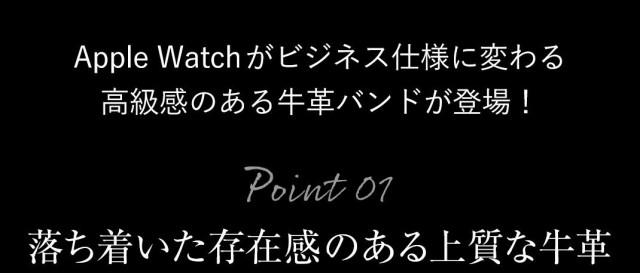 Apple Watchがビジネス仕様に変わる
高級感のある牛革バンドが登場！

Point 01
落ち着いた存在感のある上質な牛革